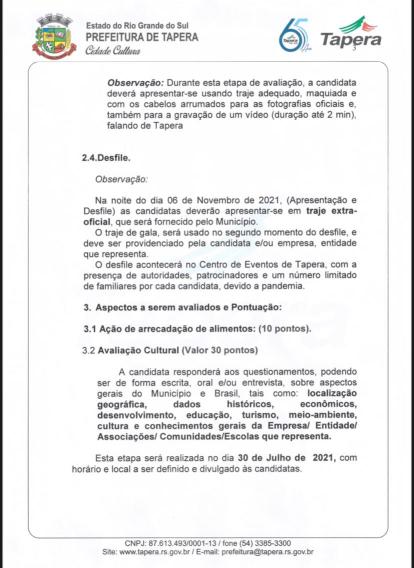 Estado do Rio Grande do Sul
PREFEITURA DE TAPERA
Cidade Cultura

65
Tapera

Observação: Durante esta etapa de avaliação, a candidata deverá apresentar-se usando traje adequado, maquiada e com os cabelos arrumados para as fotografias oficiais e, também para a gravação de um vídeo (duração até 2 min), falando de Tapera

2.4.Desfile.

Observação:

Na noite do dia 06 de Novembro de 2021, (Apresentação e Desfile) as candidatas deverão apresentar-se em traje extra-oficial, que será fornecido pelo Município.
O traje de gala, será usado no segundo momento do desfile, e deve ser providenciado pela candidata e/ou empresa, entidade que representa.
O desfile acontecerá no Centro de Eventos de Tapera, com a presença de autoridades, patrocinadores e um número limitado de familiares por cada candidata, devido a pandemia.

3. Aspectos a serem avaliados e Pontuação:

3.1 Ação de arrecadação de alimentos: (10 pontos).

3.2 Avaliação Cultural (Valor 30 pontos)

A candidata responderá aos questionamentos, podendo ser de forma escrita, oral e/ou entrevista, sobre aspectos gerais do Município e Brasil, tais como: localização geográfica, dados históricos, econômicos, desenvolvimento, educação, turismo, meio-ambiente, cultura e conhecimentos gerais da Empresa/ Entidade/ Associações/ Comunidades/Escolas que representa.

Esta etapa será realizada no dia 30 de Julho de 2021, com horário e local a ser definido e divulgado às candidatas.

CNPJ: 87.613.493/0001-13 / fone (54) 3385-3300
Site: www.tapera.rs.gov.br / E-mail: prefeitura@tapera.rs.gov.br